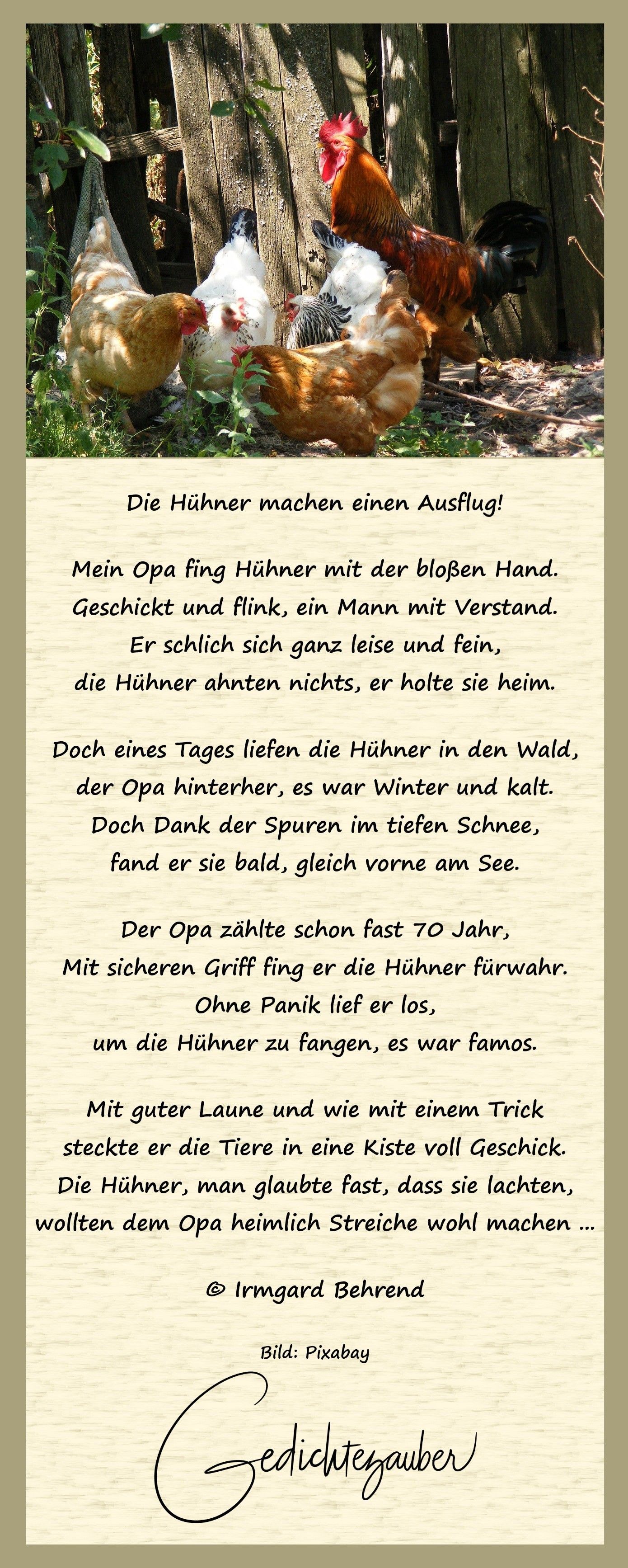 Die Hühner machen einen Ausflug!

Mein Opa fing Hühner mit der bloßen Hand.
Geschickt und flink, ein Mann mit Verstand.
Er schlich sich ganz leise und fein,
die Hühner ahnten nichts, er holte sie heim.

Doch eines Tages liefen die Hühner in den Wald,
der Opa hinterher, es war Winter und kalt.
Doch Dank der Spuren im tiefen Schnee,
fand er sie bald, gleich vorne am See.

Der Opa zählte schon fast 70 Jahr,
Mit sicheren Griff fing er die Hühner fürwahr.
Ohne Panik lief er los,
um die Hühner zu fangen, es war famos.

Mit guter Laune und wie mit einem Trick
steckte er die Tiere in eine Kiste voll Geschick.
Die Hühner, man glaubte fast, dass sie lachten,
wollten dem Opa heimlich Streiche wohl machen ...

© Irmgard Behrend

Bild: Pixabay

Gedichtezauber